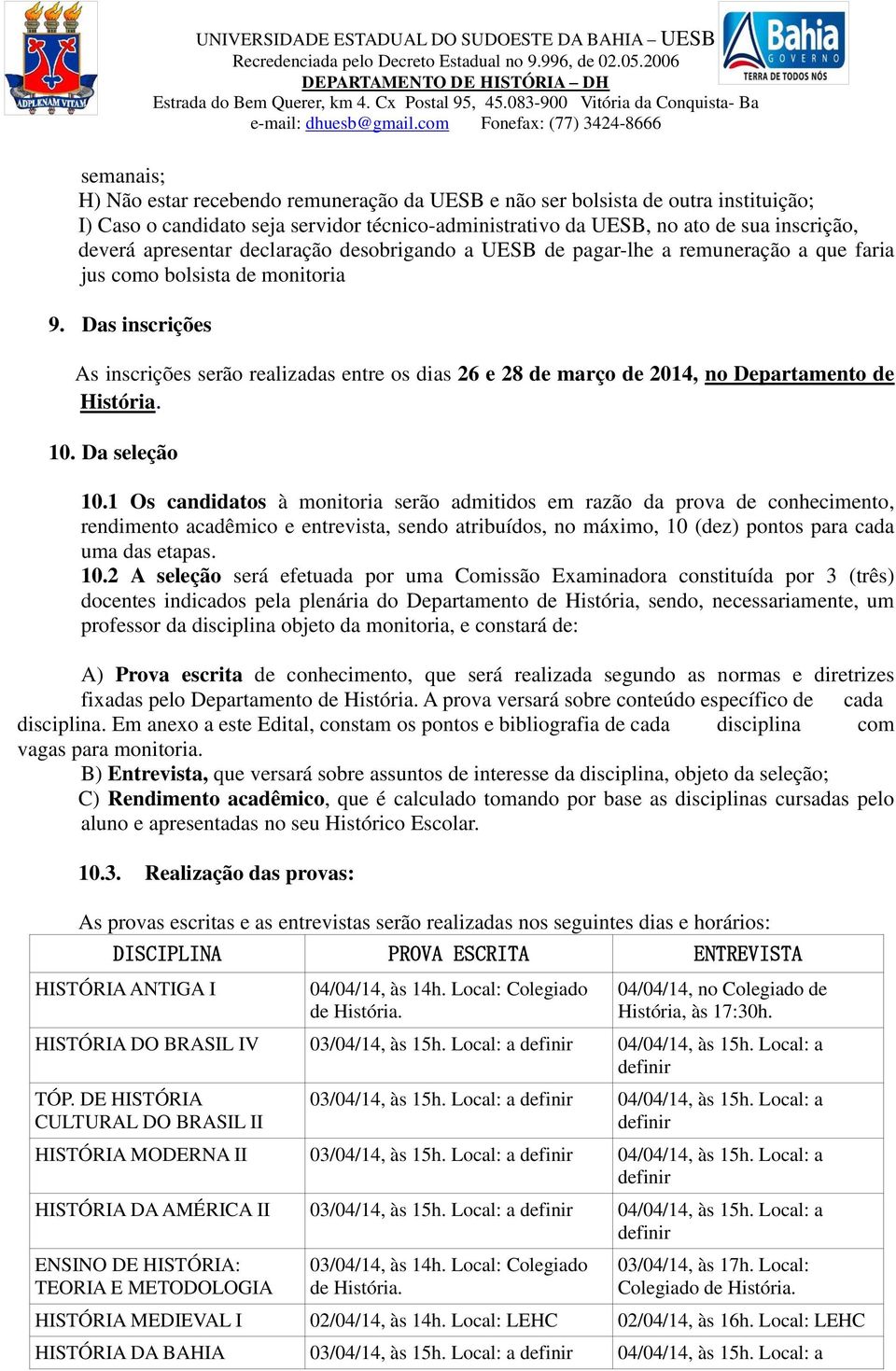 ADPLENAM VITAM

UNIVERSIDADE ESTADUAL DO SUDOESTE DA BAHIA – UESB
Recredenciada pelo Decreto Estadual no 9.996, de 02.05.2006
DEPARTAMENTO DE HISTÓRIA – DH
Estrada do Bem Querer, km 4. Cx Postal 95, 45.083-900 Vitória da Conquista- Ba
e-mail: dhuesb@gmail.com Fonefax: (77) 3424-8666

Bahia GOVERNO TERRA DE TODOS NÓS

semanais;
H) Não estar recebendo remuneração da UESB e não ser bolsista de outra instituição;
I) Caso o candidato seja servidor técnico-administrativo da UESB, no ato de sua inscrição, deverá apresentar declaração desobrigando a UESB de pagar-lhe a remuneração a que faria jus como bolsista de monitoria

9. Das inscrições

As inscrições serão realizadas entre os dias 26 e 28 de março de 2014, no Departamento de História.

10. Da seleção

10.1 Os candidatos à monitoria serão admitidos em razão da prova de conhecimento, rendimento acadêmico e entrevista, sendo atribuídos, no máximo, 10 (dez) pontos para cada uma das etapas.
10.2 A seleção será efetuada por uma Comissão Examinadora constituída por 3 (três) docentes indicados pela plenária do Departamento de História, sendo, necessariamente, um professor da disciplina objeto da monitoria, e constará de:

A) Prova escrita de conhecimento, que será realizada segundo as normas e diretrizes fixadas pelo Departamento de História. A prova versará sobre conteúdo específico de cada disciplina. Em anexo a este Edital, constam os pontos e bibliografia de cada disciplina com vagas para monitoria.
B) Entrevista, que versará sobre assuntos de interesse da disciplina, objeto da seleção;
C) Rendimento acadêmico, que é calculado tomando por base as disciplinas cursadas pelo aluno e apresentadas no seu Histórico Escolar.

10.3. Realização das provas:

As provas escritas e as entrevistas serão realizadas nos seguintes dias e horários:

| DISCIPLINA | PROVA ESCRITA | ENTREVISTA |
|---|---|---|
| HISTÓRIA ANTIGA I | 04/04/14, às 14h. Local: Colegiado de História. | 04/04/14, no Colegiado de História, às 17:30h. |
| HISTÓRIA DO BRASIL IV | 03/04/14, às 15h. Local: a definir | 04/04/14, às 15h. Local: a definir |
| TÓP. DE HISTÓRIA CULTURAL DO BRASIL II | 03/04/14, às 15h. Local: a definir | 04/04/14, às 15h. Local: a definir |
| HISTÓRIA MODERNA II | 03/04/14, às 15h. Local: a definir | 04/04/14, às 15h. Local: a definir |
| HISTÓRIA DA AMÉRICA II | 03/04/14, às 15h. Local: a definir | 04/04/14, às 15h. Local: a definir |
| ENSINO DE HISTÓRIA: TEORIA E METODOLOGIA | 03/04/14, às 14h. Local: Colegiado de História. | 03/04/14, às 17h. Local: Colegiado de História. |
| HISTÓRIA MEDIEVAL I | 02/04/14, às 14h. Local: LEHC | 02/04/14, às 16h. Local: LEHC |
| HISTÓRIA DA BAHIA | 03/04/14, às 15h. Local: a definir | 04/04/14, às 15h. Local: a |